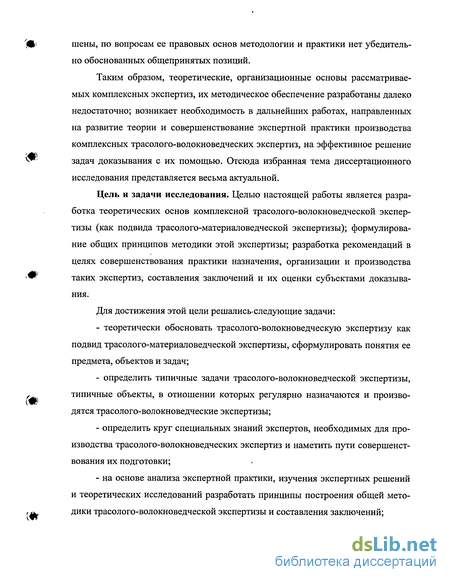 шены, по вопросам ее правовых основ методологии и практики нет убедительно обоснованных общепринятых позиций.

Таким образом, теоретические, организационные основы рассматриваемых комплексных экспертиз, их методическое обеспечение разработаны далеко недостаточно; возникает необходимость в дальнейших работах, направленных на развитие теории и совершенствование экспертной практики производства комплексных трасолого-волокноведческих экспертиз, на эффективное решение задач доказывания с их помощью. Отсюда избранная тема диссертационного исследования представляется весьма актуальной.

Цель и задачи исследования. Целью настоящей работы является разработка теоретических основ комплексной трасолого-волокноведческой экспертизы (как подвида трасолого-материаловедческой экспертизы); формулирование общих принципов методики этой экспертизы; разработка рекомендаций в целях совершенствования практики назначения, организации и производства таких экспертиз, составления заключений и их оценки субъектами доказывания.

Для достижения этой цели решались следующие задачи:

- теоретически обосновать трасолого-волокноведческую экспертизу как подвид трасолого-материаловедческой экспертизы, сформулировать понятия ее предмета, объектов и задач;

- определить типичные задачи трасолого-волокноведческой экспертизы, типичные объекты, в отношении которых регулярно назначаются и производятся трасолого-волокноведческие экспертизы;

- определить круг специальных знаний экспертов, необходимых для производства трасолого-волокноведческих экспертиз и наметить пути совершенствования их подготовки;

- на основе анализа экспертной практики, изучения экспертных решений и теоретических исследований разработать принципы построения общей методики трасолого-волокноведческой экспертизы и составления заключений;

dsLib.net
библиотека диссертаций